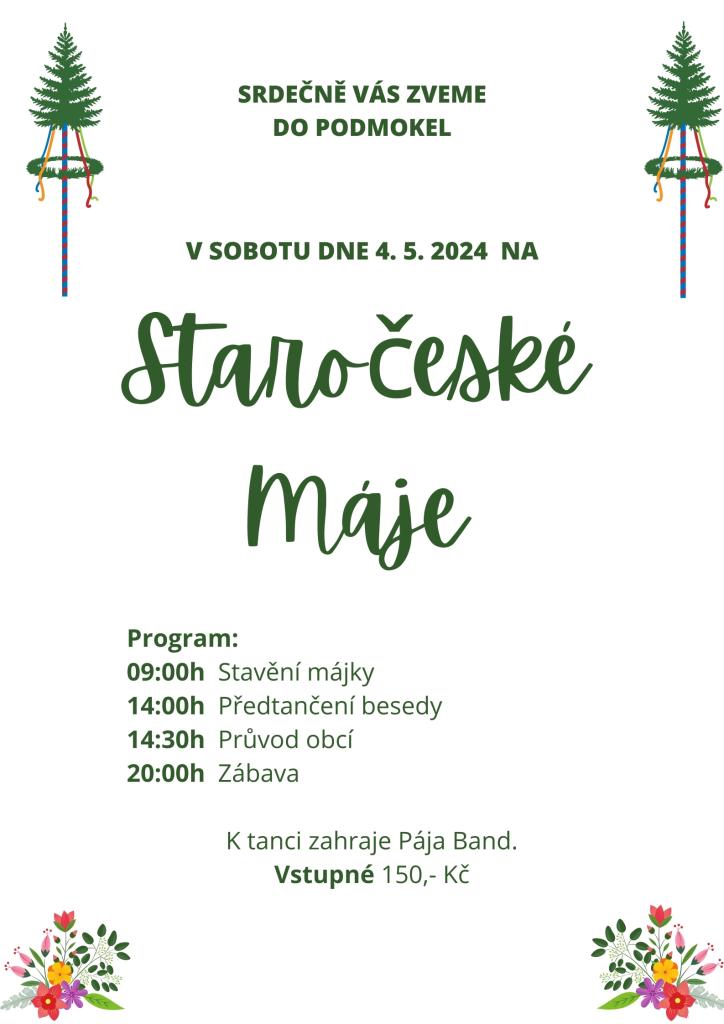 SRDEČNĚ VÁS ZVEME
DO PODMOKEL

V SOBOTU DNE 4. 5. 2024 NA

Staročeské Máje

Program:
09:00h Stavění májky
14:00h Předtančení besedy
14:30h Průvod obcí
20:00h Zábava

K tanci zahraje Pája Band.
Vstupné 150,- Kč